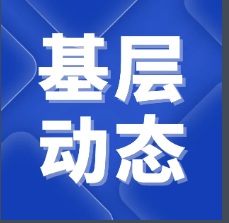 基层
动态